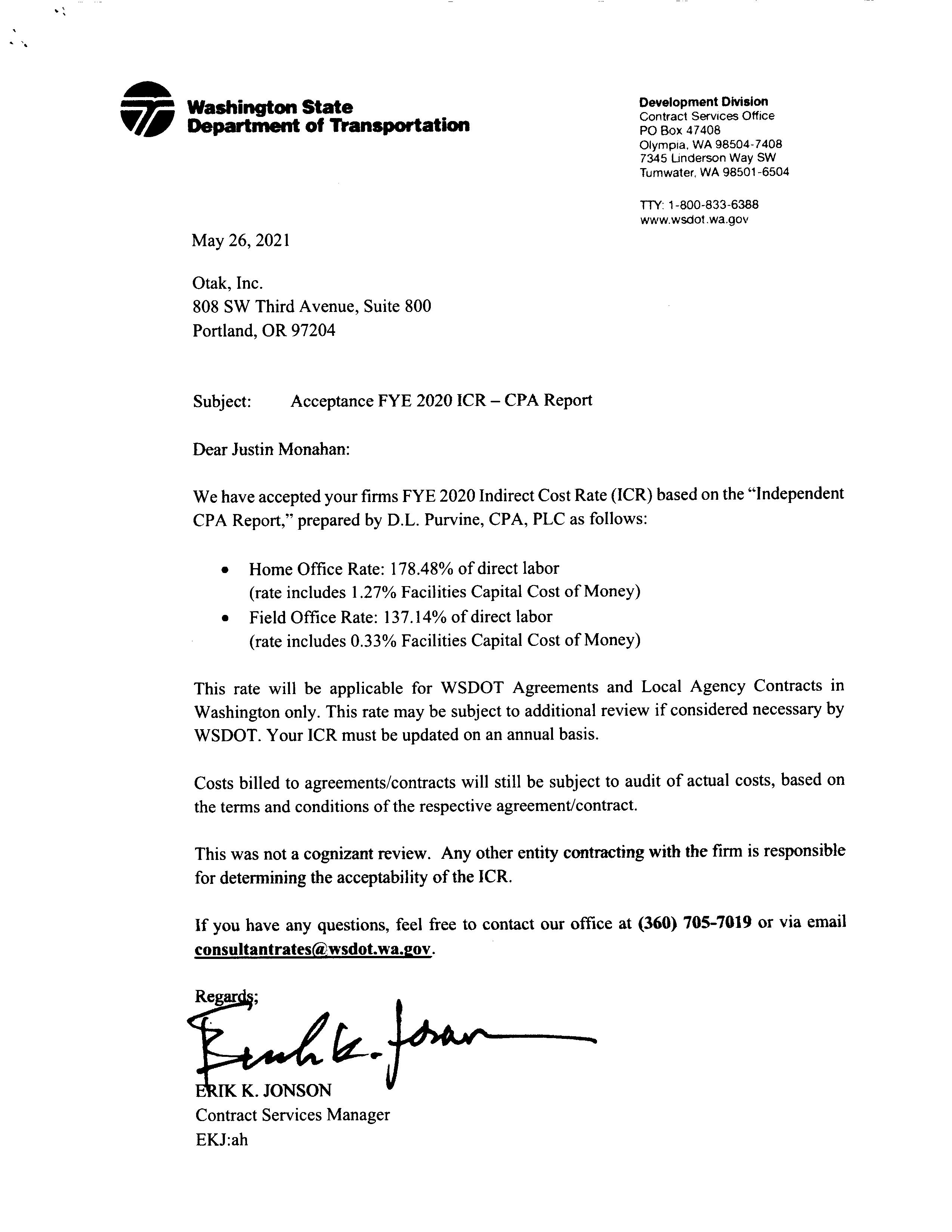 Washington State Department of Transportation

Development Division
Contract Services Office
PO Box 47408
Olympia, WA 98504-7408
7345 Linderson Way SW
Tumwater, WA 98501-6504

TTY: 1-800-833-6388
www.wsdot.wa.gov

May 26, 2021

Otak, Inc.
808 SW Third Avenue, Suite 800
Portland, OR 97204

Subject: Acceptance FYE 2020 ICR – CPA Report

Dear Justin Monahan:

We have accepted your firms FYE 2020 Indirect Cost Rate (ICR) based on the "Independent CPA Report," prepared by D.L. Purvine, CPA, PLC as follows:

• Home Office Rate: 178.48% of direct labor (rate includes 1.27% Facilities Capital Cost of Money)
• Field Office Rate: 137.14% of direct labor (rate includes 0.33% Facilities Capital Cost of Money)

This rate will be applicable for WSDOT Agreements and Local Agency Contracts in Washington only. This rate may be subject to additional review if considered necessary by WSDOT. Your ICR must be updated on an annual basis.

Costs billed to agreements/contracts will still be subject to audit of actual costs, based on the terms and conditions of the respective agreement/contract.

This was not a cognizant review. Any other entity contracting with the firm is responsible for determining the acceptability of the ICR.

If you have any questions, feel free to contact our office at (360) 705-7019 or via email consultantrates@wsdot.wa.gov.

Regards;

Erik K. Jonson

ERIK K. JONSON
Contract Services Manager
EKJ:ah